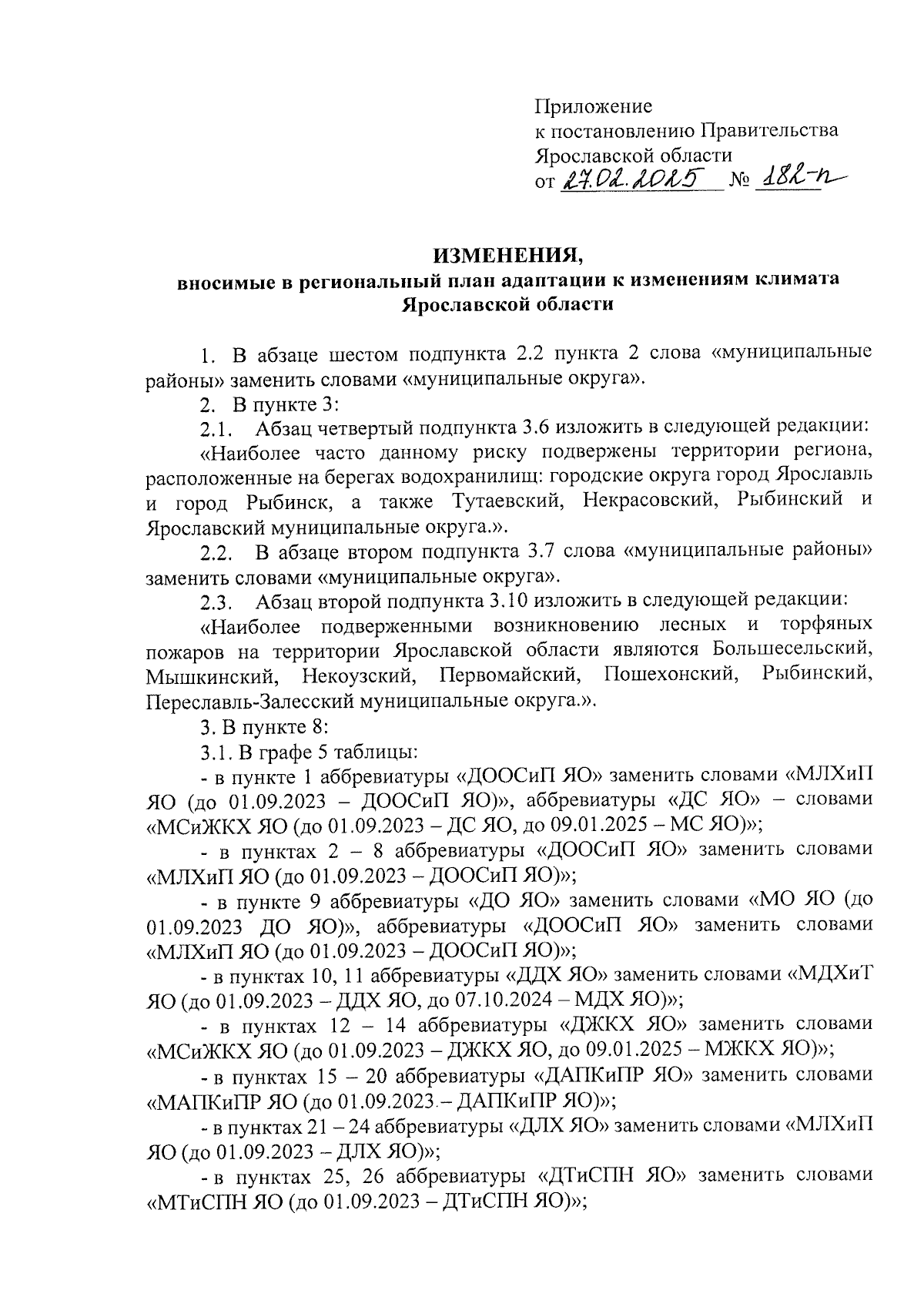 Приложение
к постановлению Правительства
Ярославской области
от 27.02.2025 № 182-п

ИЗМЕНЕНИЯ,
вносимые в региональный план адаптации к изменениям климата Ярославской области

1. В абзаце шестом подпункта 2.2 пункта 2 слова «муниципальные районы» заменить словами «муниципальные округа».

2. В пункте 3:

2.1. Абзац четвертый подпункта 3.6 изложить в следующей редакции:

«Наиболее часто данному риску подвержены территории региона, расположенные на берегах водохранилищ: городские округа город Ярославль и город Рыбинск, а также Тутаевский, Некрасовский, Рыбинский и Ярославский муниципальные округа.».

2.2. В абзаце втором подпункта 3.7 слова «муниципальные районы» заменить словами «муниципальные округа».

2.3. Абзац второй подпункта 3.10 изложить в следующей редакции:

«Наиболее подверженными возникновению лесных и торфяных пожаров на территории Ярославской области являются Большесельский, Мышкинский, Некоузский, Первомайский, Пошехонский, Рыбинский, Переславль-Залесский муниципальные округа.».

3. В пункте 8:

3.1. В графе 5 таблицы:

- в пункте 1 аббревиатуры «ДООСиП ЯО» заменить словами «МЛХиП ЯО (до 01.09.2023 – ДООСиП ЯО)», аббревиатуры «ДС ЯО» – словами «МСиЖКХ ЯО (до 01.09.2023 – ДС ЯО, до 09.01.2025 – МС ЯО)»;

- в пунктах 2 – 8 аббревиатуры «ДООСиП ЯО» заменить словами «МЛХиП ЯО (до 01.09.2023 – ДООСиП ЯО)»;

- в пункте 9 аббревиатуры «ДО ЯО» заменить словами «МО ЯО (до 01.09.2023 ДО ЯО)», аббревиатуры «ДООСиП ЯО» заменить словами «МЛХиП ЯО (до 01.09.2023 – ДООСиП ЯО)»;

- в пунктах 10, 11 аббревиатуры «ДДХ ЯО» заменить словами «МДХиТ ЯО (до 01.09.2023 – ДДХ ЯО, до 07.10.2024 – МДХ ЯО)»;

- в пунктах 12 – 14 аббревиатуры «ДЖКХ ЯО» заменить словами «МСиЖКХ ЯО (до 01.09.2023 – ДЖКХ ЯО, до 09.01.2025 – МЖКХ ЯО)»;

- в пунктах 15 – 20 аббревиатуры «ДАПКиПР ЯО» заменить словами «МАПКиПР ЯО (до 01.09.2023 – ДАПКиПР ЯО)»;

- в пунктах 21 – 24 аббревиатуры «ДЛХ ЯО» заменить словами «МЛХиП ЯО (до 01.09.2023 – ДЛХ ЯО)»;

- в пунктах 25, 26 аббревиатуры «ДТиСПН ЯО» заменить словами «МТиСПН ЯО (до 01.09.2023 – ДТиСПН ЯО)»;